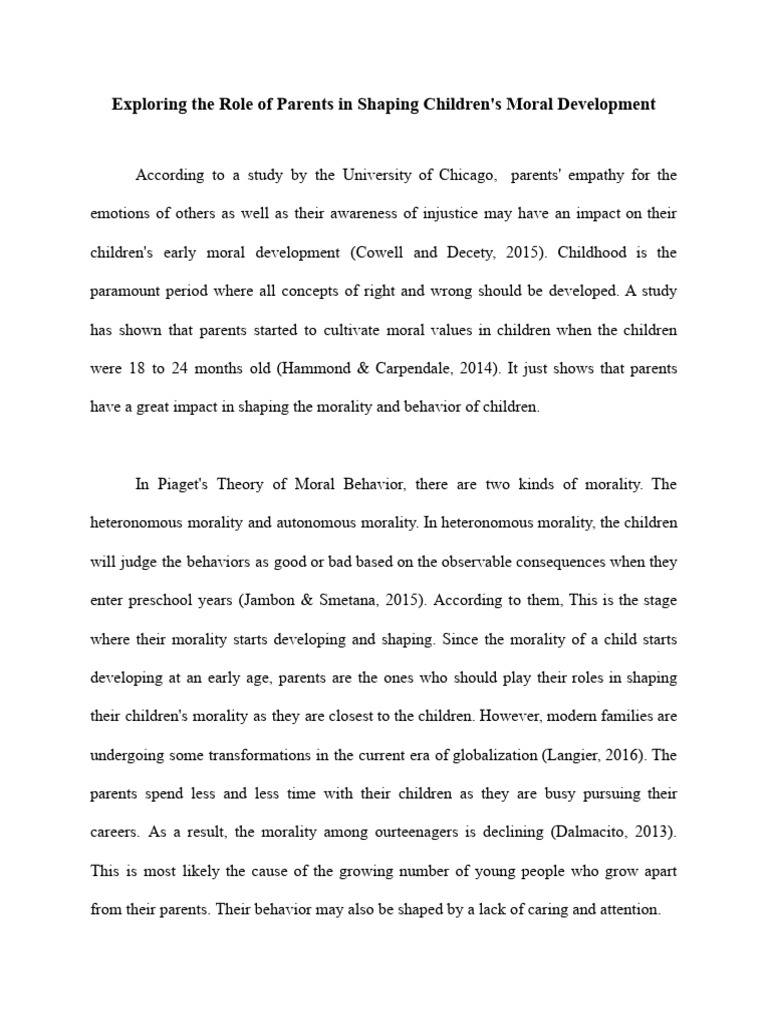 Exploring the Role of Parents in Shaping Children's Moral Development

According to a study by the University of Chicago, parents' empathy for the emotions of others as well as their awareness of injustice may have an impact on their children's early moral development (Cowell and Decety, 2015). Childhood is the paramount period where all concepts of right and wrong should be developed. A study has shown that parents started to cultivate moral values in children when the children were 18 to 24 months old (Hammond & Carpendale, 2014). It just shows that parents have a great impact in shaping the morality and behavior of children.

In Piaget's Theory of Moral Behavior, there are two kinds of morality. The heteronomous morality and autonomous morality. In heteronomous morality, the children will judge the behaviors as good or bad based on the observable consequences when they enter preschool years (Jambon & Smetana, 2015). According to them, This is the stage where their morality starts developing and shaping. Since the morality of a child starts developing at an early age, parents are the ones who should play their roles in shaping their children's morality as they are closest to the children. However, modern families are undergoing some transformations in the current era of globalization (Langier, 2016). The parents spend less and less time with their children as they are busy pursuing their careers. As a result, the morality among ourteenagers is declining (Dalmacito, 2013). This is most likely the cause of the growing number of young people who grow apart from their parents. Their behavior may also be shaped by a lack of caring and attention.